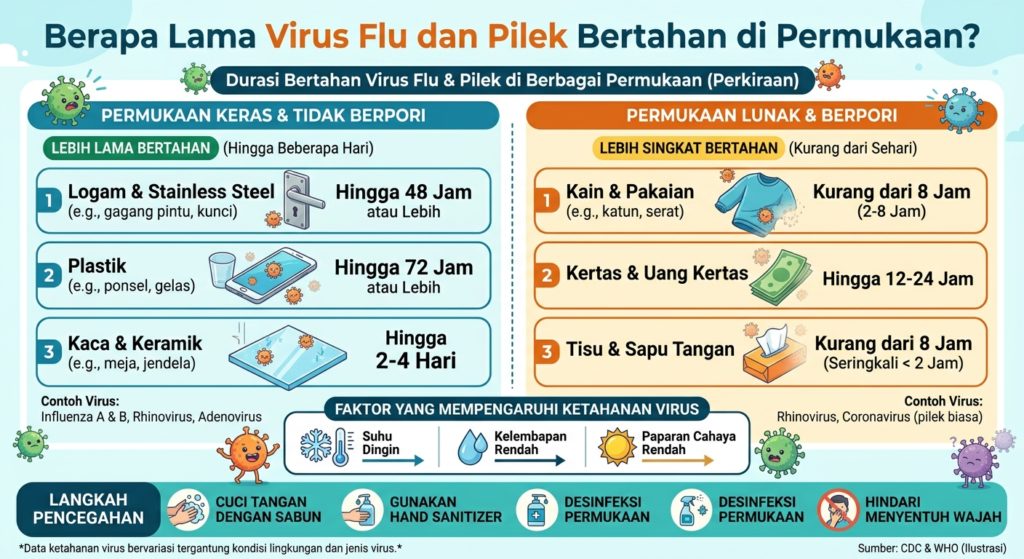 Berapa Lama Virus Flu dan Pilek Bertahan di Permukaan?

Durasi Bertahan Virus Flu & Pilek di Berbagai Permukaan (Perkiraan)

PERMUKAAN KERAS & TIDAK BERPORI

LEBIH LAMA BERTAHAN (Hingga Beberapa Hari)

1 Logam & Stainless Steel (e.g., gagang pintu, kunci) Hingga 48 Jam atau Lebih

2 Plastik (e.g., ponsel, gelas) Hingga 72 Jam atau Lebih

3 Kaca & Keramik (e.g., meja, jendela) Hingga 2-4 Hari

Contoh Virus: Influenza A & B, Rhinovirus, Adenovirus

PERMUKAAN LUNAK & BERPORI

LEBIH SINGKAT BERTAHAN (Kurang dari Sehari)

1 Kain & Pakaian (e.g., katun, serat) Kurang dari 8 Jam (2-8 Jam)

2 Kertas & Uang Kertas Hingga 12-24 Jam

3 Tisu & Sapu Tangan Kurang dari 8 Jam (Seringkali < 2 Jam)

Contoh Virus: Rhinovirus, Coronavirus (pilek biasa)

FAKTOR YANG MEMPENGARUHI KETAHANAN VIRUS

Suhu Dingin

Kelembapan Rendah

Paparan Cahaya Rendah

LANGKAH PENCEGAHAN

CUCI TANGAN DENGAN SABUN

GUNAKAN HAND SANITIZER

DESINFEKSI PERMUKAAN

DESINFEKSI PERMUKAAN

HINDARI MENYENTUH WAJAH

*Data ketahanan virus bervariasi tergantung kondisi lingkungan dan jenis virus.*

Sumber: CDC & WHO (Ilustrasi)